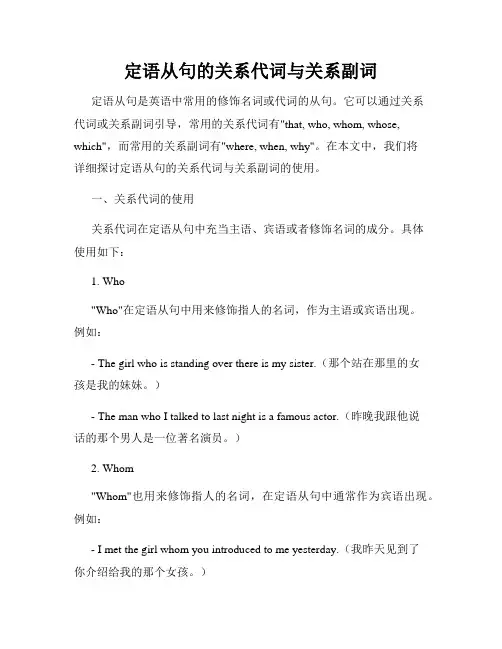 定语从句的关系代词与关系副词

定语从句是英语中常用的修饰名词或代词的从句。它可以通过关系代词或关系副词引导，常用的关系代词有"that, who, whom, whose, which"，而常用的关系副词有"where, when, why"。在本文中，我们将详细探讨定语从句的关系代词与关系副词的使用。

一、关系代词的使用

关系代词在定语从句中充当主语、宾语或者修饰名词的成分。具体使用如下：

1. Who

"Who"在定语从句中用来修饰指人的名词，作为主语或宾语出现。例如：

- The girl who is standing over there is my sister.（那个站在那里的女孩是我的妹妹。）

- The man who I talked to last night is a famous actor.（昨晚我跟他说话的那个男人是一位著名演员。）

2. Whom

"Whom"也用来修饰指人的名词，在定语从句中通常作为宾语出现。例如：

- I met the girl whom you introduced to me yesterday.（我昨天见到了你介绍给我的那个女孩。）